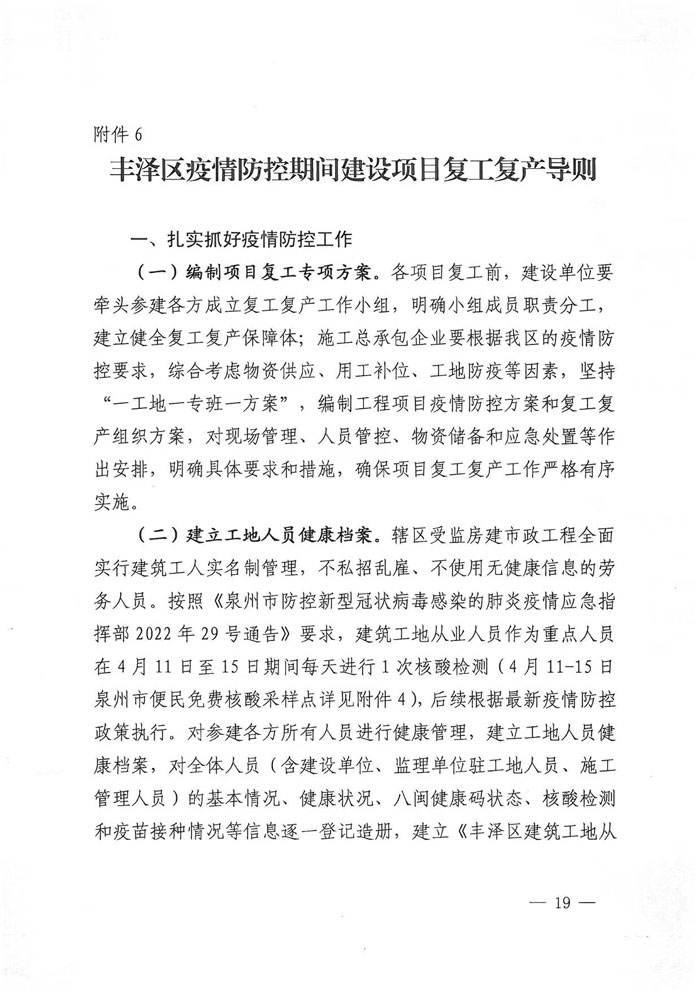 附件 6

丰泽区疫情防控期间建设项目复工复产导则

一、扎实抓好疫情防控工作

（一）编制项目复工专项方案。各项目复工前，建设单位要牵头参建各方成立复工复产工作小组，明确小组成员职责分工，建立健全复工复产保障体；施工总承包企业要根据我区的疫情防控要求，综合考虑物资供应、用工补位、工地防疫等因素，坚持“一工地一专班一方案”，编制工程项目疫情防控方案和复工复产组织方案，对现场管理、人员管控、物资储备和应急处置等作出安排，明确具体要求和措施，确保项目复工复产工作严格有序实施。

（二）建立工地人员健康档案。辖区受监房建市政工程全面实行建筑工人实名制管理，不私招乱雇、不使用无健康信息的劳务人员。按照《泉州市防控新型冠状病毒感染的肺炎疫情应急指挥部 2022 年 29 号通告》要求，建筑工地从业人员作为重点人员在 4 月 11 日至 15 日期间每天进行 1 次核酸检测（4 月 11-15 日泉州市便民免费核酸采样点详见附件 4），后续根据最新疫情防控政策执行。对参建各方所有人员进行健康管理，建立工地人员健康档案，对全体人员（含建设单位、监理单位驻工地人员、施工管理人员）的基本情况、健康状况、八闽健康码状态、核酸检测和疫苗接种情况等信息逐一登记造册，建立《丰泽区建筑工地从

— 19 —